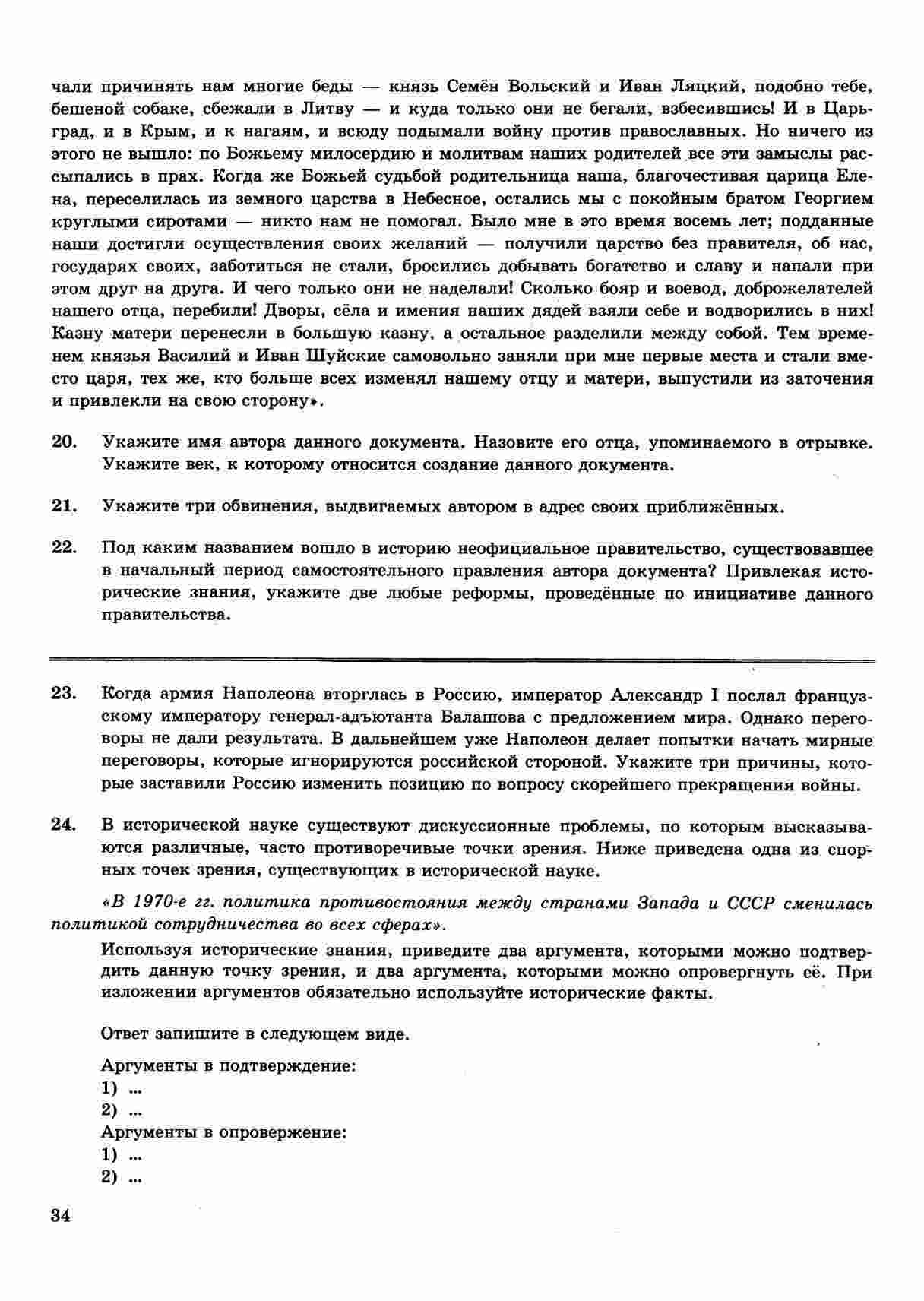 чали причинять нам многие беды — князь Семён Вольский и Иван Ляцкий, подобно тебе, бешеной собаке, сбежали в Литву — и куда только они не бегали, взбесившись! И в Царьград, и в Крым, и к нагаям, и всюду подымали войну против православных. Но ничего из этого не вышло: по Божьему милосердию и молитвам наших родителей все эти замыслы рассыпались в прах. Когда же Божьей судьбой родительница наша, благочестивая царица Елена, переселилась из земного царства в Небесное, остались мы с покойным братом Георгием круглыми сиротами — никто нам не помогал. Было мне в это время восемь лет; подданные наши достигли осуществления своих желаний — получили царство без правителя, об нас, государях своих, заботиться не стали, бросились добывать богатство и славу и напали при этом друг на друга. И чего только они не наделали! Сколько бояр и воевод, доброжелателей нашего отца, перебили! Дворы, сёла и имения наших дядей взяли себе и водворились в них! Казну матери перенесли в большую казну, а остальное разделили между собой. Тем временем князья Василий и Иван Шуйские самовольно заняли при мне первые места и стали вместо царя, тех же, кто больше всех изменял нашему отцу и матери, выпустили из заточения и привлекли на свою сторону».

20. Укажите имя автора данного документа. Назовите его отца, упоминаемого в отрывке. Укажите век, к которому относится создание данного документа.

21. Укажите три обвинения, выдвигаемых автором в адрес своих приближённых.

22. Под каким названием вошло в историю неофициальное правительство, существовавшее в начальный период самостоятельного правления автора документа? Привлекая исторические знания, укажите две любые реформы, проведённые по инициативе данного правительства.

23. Когда армия Наполеона вторглась в Россию, император Александр I послал французскому императору генерал-адъютанта Балашова с предложением мира. Однако переговоры не дали результата. В дальнейшем уже Наполеон делает попытки начать мирные переговоры, которые игнорируются российской стороной. Укажите три причины, которые заставили Россию изменить позицию по вопросу скорейшего прекращения войны.

24. В исторической науке существуют дискуссионные проблемы, по которым высказываются различные, часто противоречивые точки зрения. Ниже приведена одна из спорных точек зрения, существующих в исторической науке.

«В 1970-е гг. политика противостояния между странами Запада и СССР сменилась политикой сотрудничества во всех сферах».

Используя исторические знания, приведите два аргумента, которыми можно подтвердить данную точку зрения, и два аргумента, которыми можно опровергнуть её. При изложении аргументов обязательно используйте исторические факты.

Ответ запишите в следующем виде.

Аргументы в подтверждение:
1) ...
2) ...
Аргументы в опровержение:
1) ...
2) ...

34